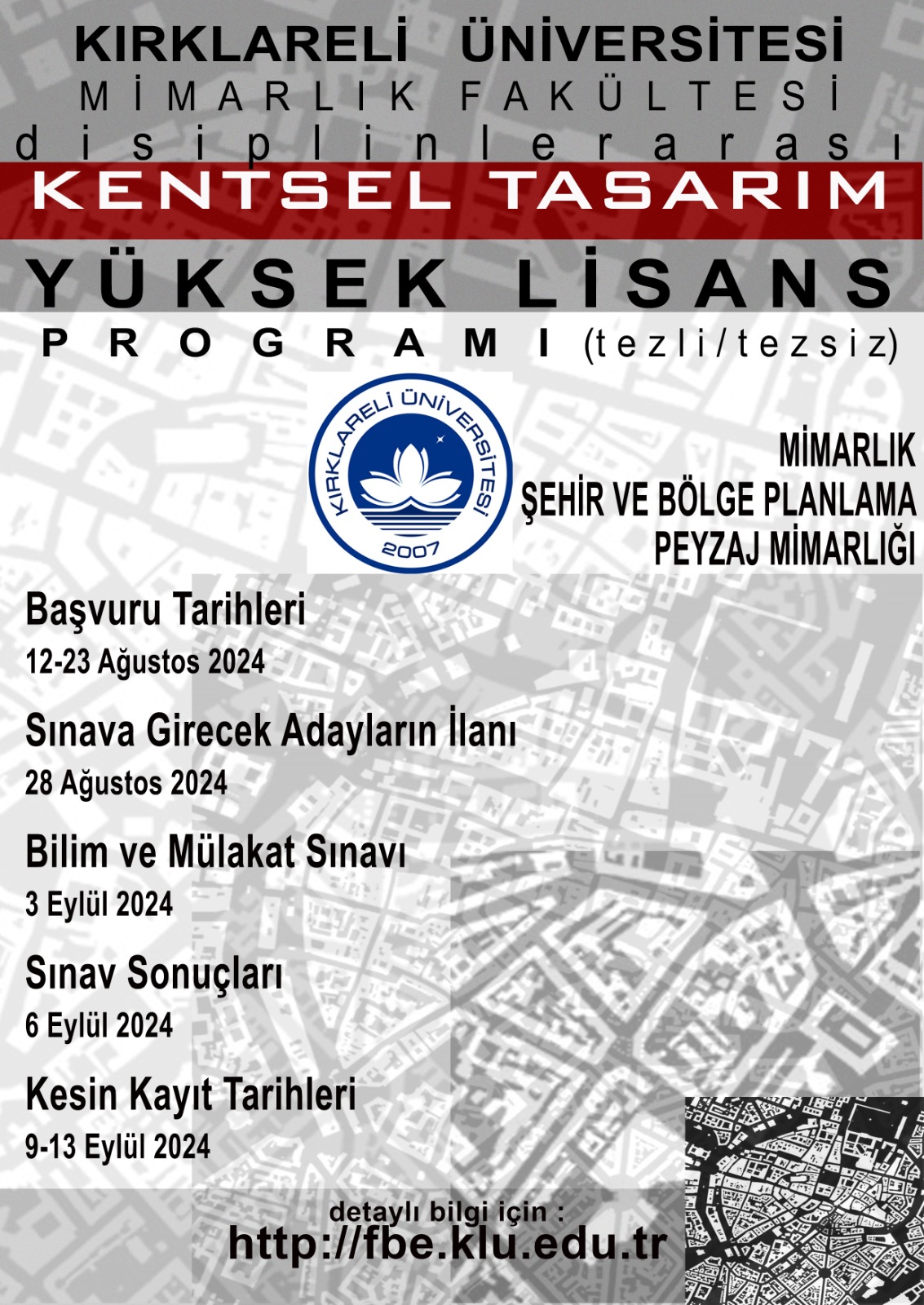 KIRKLARELİ ÜNİVERSİTESİ
MİMARLIK FAKÜLTESİ
disiplinlerarası
KENTSEL TASARIM
YÜKSEK LİSANS
PROGRAMI (tezli/tezsiz)

KIRKLARELİ ÜNİVERSİTESİ
2007

MİMARLIK
ŞEHİR VE BÖLGE PLANLAMA
PEYZAJ MİMARLIĞI

Başvuru Tarihleri
12-23 Ağustos 2024

Sınava Girecek Adayların İlanı
28 Ağustos 2024

Bilim ve Mülakat Sınavı
3 Eylül 2024

Sınav Sonuçları
6 Eylül 2024

Kesin Kayıt Tarihleri
9-13 Eylül 2024

detaylı bilgi için :
http://fbe.klu.edu.tr